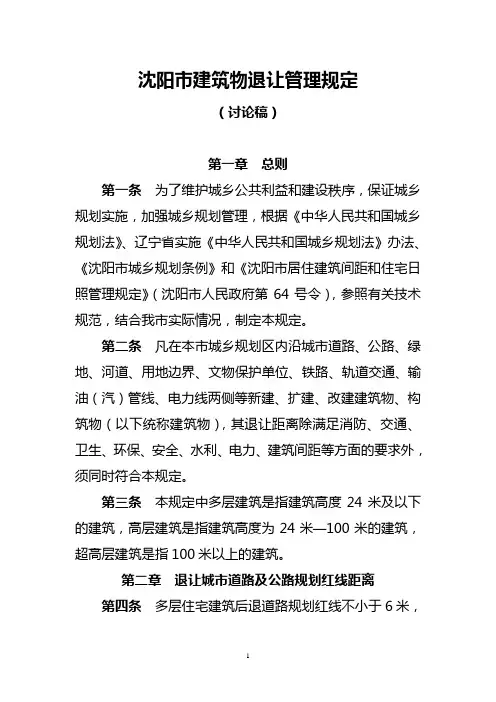 沈阳市建筑物退让管理规定

（讨论稿）

第一章　总则

第一条　为了维护城乡公共利益和建设秩序，保证城乡规划实施，加强城乡规划管理，根据《中华人民共和国城乡规划法》、辽宁省实施《中华人民共和国城乡规划法》办法、《沈阳市城乡规划条例》和《沈阳市居住建筑间距和住宅日照管理规定》（沈阳市人民政府第 64 号令），参照有关技术规范，结合我市实际情况，制定本规定。

第二条　凡在本市城乡规划区内沿城市道路、公路、绿地、河道、用地边界、文物保护单位、铁路、轨道交通、输油（汽）管线、电力线两侧等新建、扩建、改建建筑物、构筑物（以下统称建筑物），其退让距离除满足消防、交通、卫生、环保、安全、水利、电力、建筑间距等方面的要求外，须同时符合本规定。

第三条　本规定中多层建筑是指建筑高度 24 米及以下的建筑，高层建筑是指建筑高度为 24 米—100 米的建筑，超高层建筑是指 100 米以上的建筑。

第二章　退让城市道路及公路规划红线距离

第四条　多层住宅建筑后退道路规划红线不小于 6 米，

1